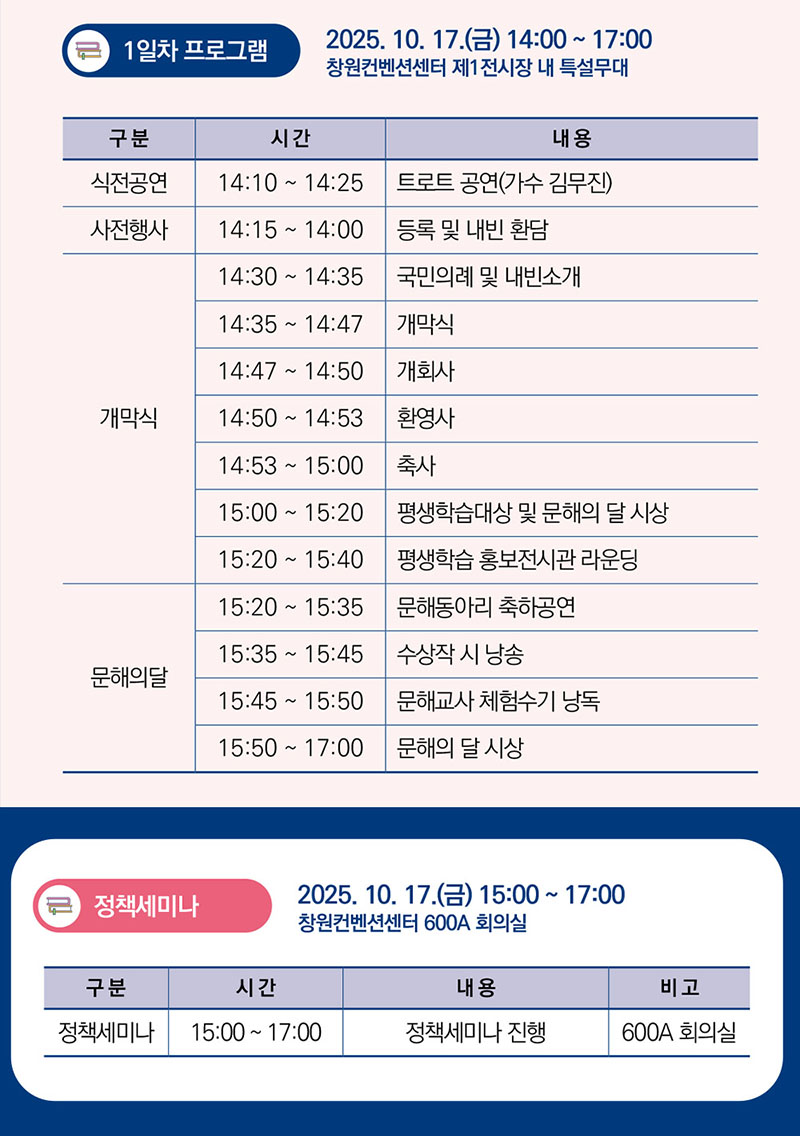 1일차 프로그램

2025. 10. 17.(금) 14:00 ~ 17:00
창원컨벤션센터 제1전시장 내 특설무대

| 구분 | 시간 | 내용 |
|---|---|---|
| 식전공연 | 14:10 ~ 14:25 | 트로트 공연(가수 김무진) |
| 사전행사 | 14:15 ~ 14:00 | 등록 및 내빈 환담 |
| 개막식 | 14:30 ~ 14:35 | 국민의례 및 내빈소개 |
|  | 14:35 ~ 14:47 | 개막식 |
|  | 14:47 ~ 14:50 | 개회사 |
|  | 14:50 ~ 14:53 | 환영사 |
|  | 14:53 ~ 15:00 | 축사 |
|  | 15:00 ~ 15:20 | 평생학습대상 및 문해의 달 시상 |
|  | 15:20 ~ 15:40 | 평생학습 홍보전시관 라운딩 |
| 문해의달 | 15:20 ~ 15:35 | 문해동아리 축하공연 |
|  | 15:35 ~ 15:45 | 수상작 시 낭송 |
|  | 15:45 ~ 15:50 | 문해교사 체험수기 낭독 |
|  | 15:50 ~ 17:00 | 문해의 달 시상 |

정책세미나

2025. 10. 17.(금) 15:00 ~ 17:00
창원컨벤션센터 600A 회의실

| 구분 | 시간 | 내용 | 비고 |
|---|---|---|---|
| 정책세미나 | 15:00 ~ 17:00 | 정책세미나 진행 | 600A 회의실 |